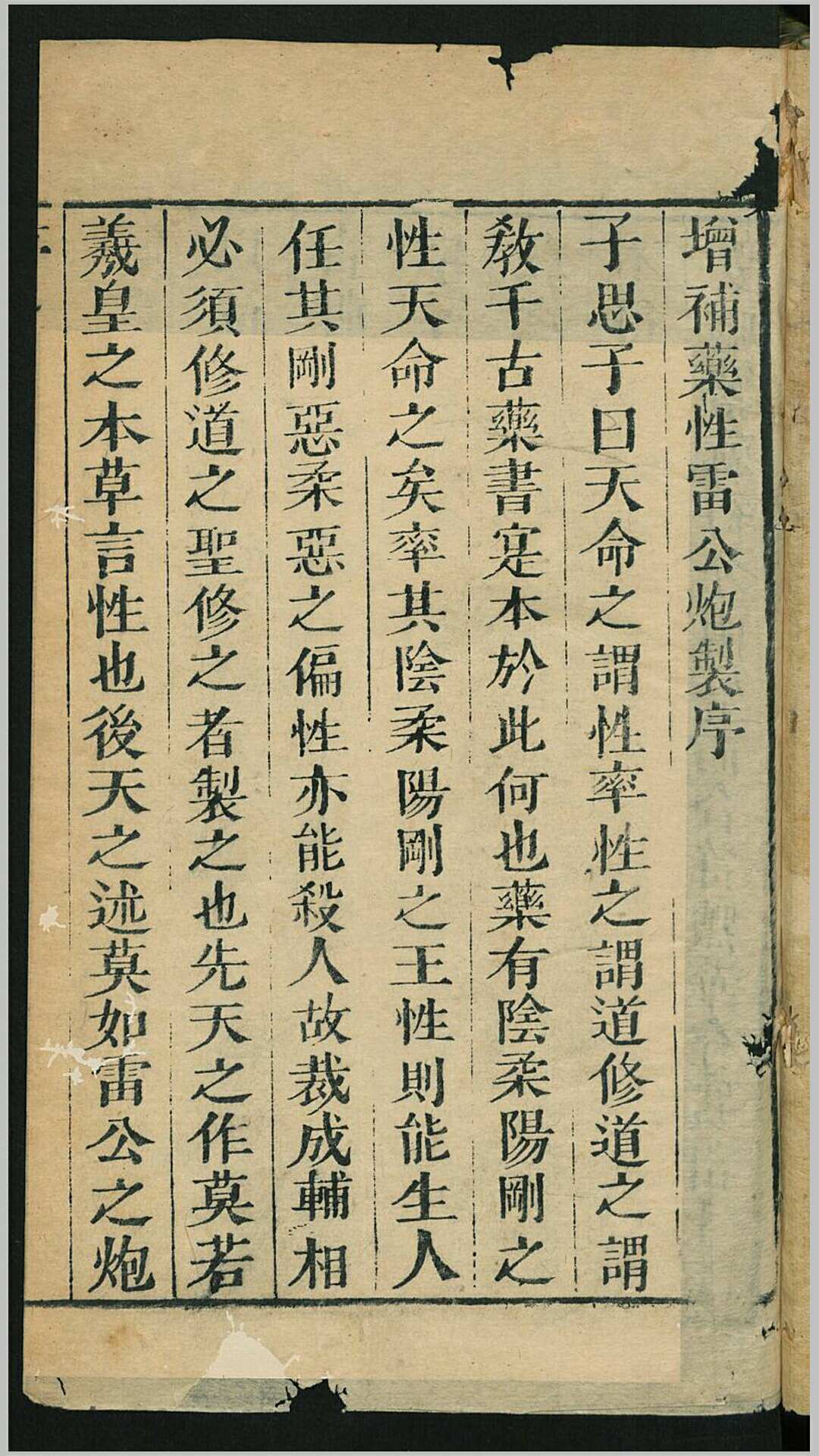 增補藥性雷公炮製序

子思子曰天命之謂性率性之謂道修道之謂

敎千古藥書寔本於此何也藥有陰柔陽剛之

性天命之矣率其陰柔陽剛之王性則能生人

任其剛惡柔惡之偏性亦能殺人故裁成輔相

必須修道之聖修之者製之也先天之作莫若

羲皇之本草言性也後天之述莫如雷公之炮